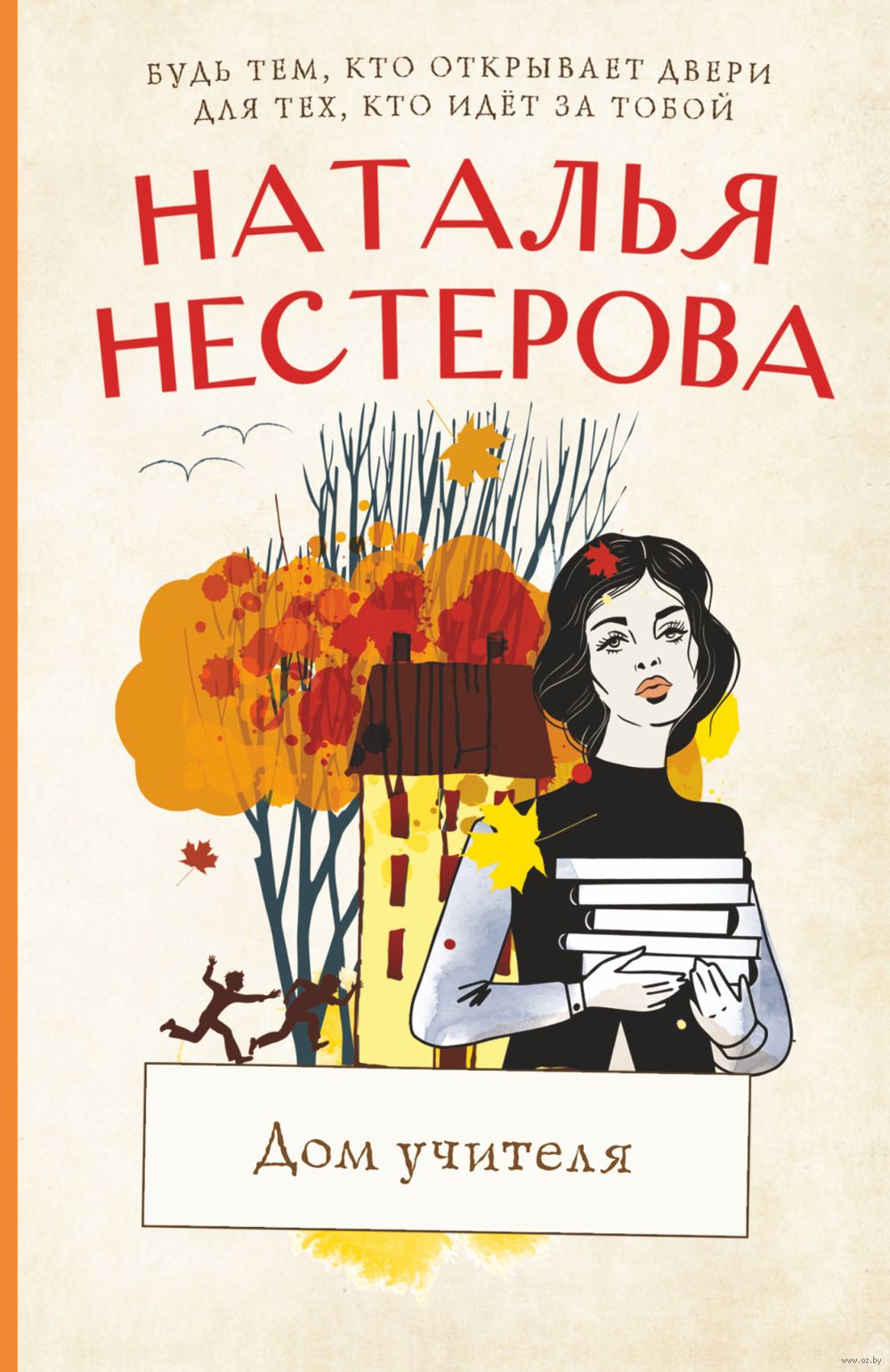 БУДЬ ТЕМ, КТО ОТКРЫВАЕТ ДВЕРИ
ДЛЯ ТЕХ, КТО ИДЁТ ЗА ТОБОЙ

НАТАЛЬЯ
НЕСТЕРОВА

Дом учителя

www.oz.by